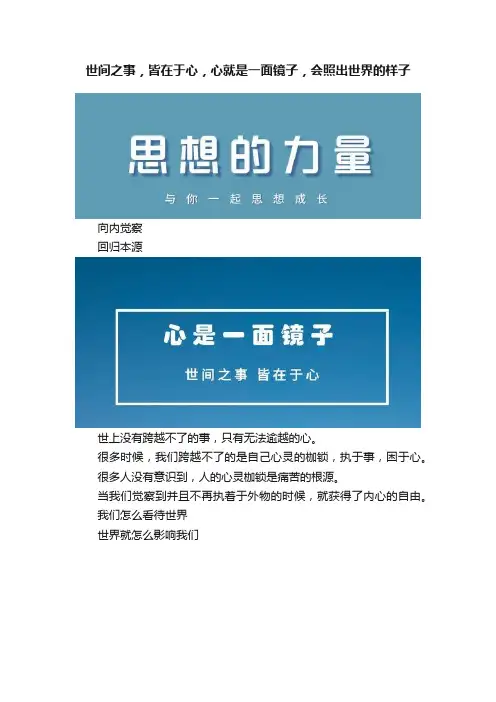 世间之事，皆在于心，心就是一面镜子，会照出世界的样子

思想的力量

与你一起思想成长

向内觉察
回归本源

心是一面镜子

世间之事 皆在于心

世上没有跨越不了的事，只有无法逾越的心。
很多时候，我们跨越不了的是自己心灵的枷锁，执于事，困于心。
很多人没有意识到，人的心灵枷锁是痛苦的根源。
当我们觉察到并且不再执着于外物的时候，就获得了内心的自由。
我们怎么看待世界
世界就怎么影响我们